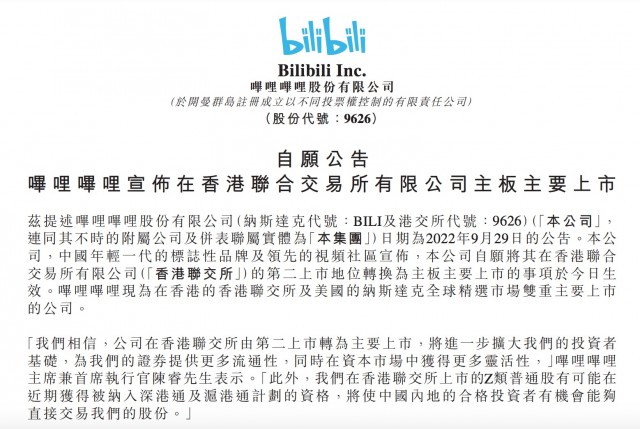 bilibili

Bilibili Inc.
嗶哩嗶哩股份有限公司
(於開曼群島註冊成立以不同投票權控制的有限責任公司)
(股份代號:9626)

自願公告
嗶哩嗶哩宣佈在香港聯合交易所有限公司主板主要上市

茲提述嗶哩嗶哩股份有限公司(納斯達克代號:BILI及港交所代號:9626)(「本公司」,連同其不時的附屬公司及併表聯屬實體為「本集團」)日期為2022年9月29日的公告。本公司,中國年輕一代的標誌性品牌及領先的視頻社區宣佈,本公司自願將其在香港聯合交易所有限公司(「香港聯交所」)的第二上市地位轉換為主板主要上市的事項於今日生效。嗶哩嗶哩現為在香港的香港聯交所及美國的納斯達克全球精選市場雙重主要上市的公司。

「我們相信,公司在香港聯交所由第二上市轉為主要上市,將進一步擴大我們的投資者基礎,為我們的證券提供更多流通性,同時在資本市場中獲得更多靈活性,」嗶哩嗶哩主席兼首席執行官陳睿先生表示。「此外,我們在香港聯交所上市的Z類普通股有可能在近期獲得被納入深港通及滬港通計劃的資格,將使中國內地的合格投資者有機會能夠直接交易我們的股份。」